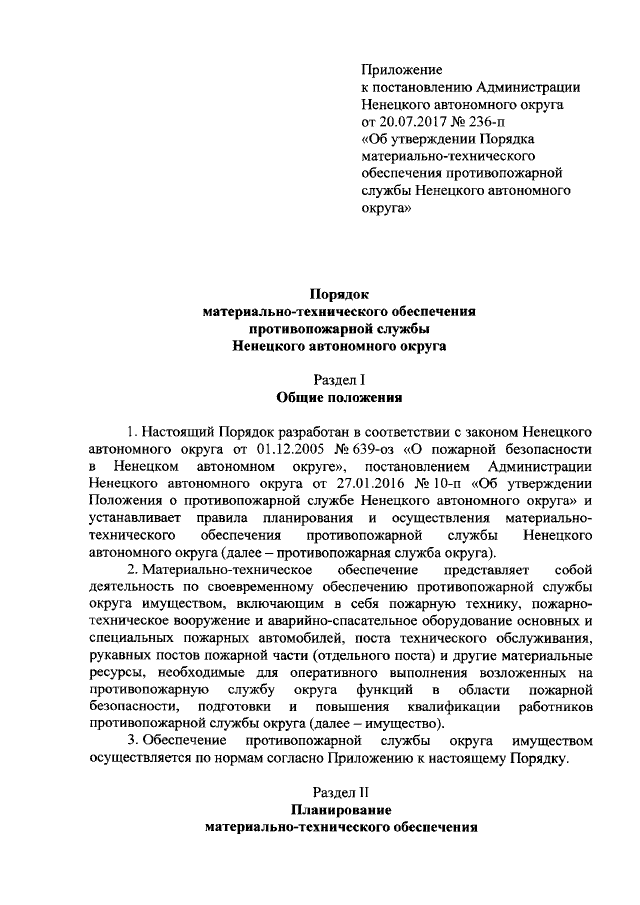 Приложение
к постановлению Администрации Ненецкого автономного округа
от 20.07.2017 № 236-п
«Об утверждении Порядка материально-технического обеспечения противопожарной службы Ненецкого автономного округа»

Порядок
материально-технического обеспечения
противопожарной службы
Ненецкого автономного округа

Раздел I
Общие положения

1. Настоящий Порядок разработан в соответствии с законом Ненецкого автономного округа от 01.12.2005 № 639-оз «О пожарной безопасности в Ненецком автономном округе», постановлением Администрации Ненецкого автономного округа от 27.01.2016 № 10-п «Об утверждении Положения о противопожарной службе Ненецкого автономного округа» и устанавливает правила планирования и осуществления материально-технического обеспечения противопожарной службы Ненецкого автономного округа (далее – противопожарная служба округа).

2. Материально-техническое обеспечение представляет собой деятельность по своевременному обеспечению противопожарной службы округа имуществом, включающим в себя пожарную технику, пожарно-техническое вооружение и аварийно-спасательное оборудование основных и специальных пожарных автомобилей, поста технического обслуживания, рукавных постов пожарной части (отдельного поста) и другие материальные ресурсы, необходимые для оперативного выполнения возложенных на противопожарную службу округа функций в области пожарной безопасности, подготовки и повышения квалификации работников противопожарной службы округа (далее – имущество).

3. Обеспечение противопожарной службы округа имуществом осуществляется по нормам согласно Приложению к настоящему Порядку.

Раздел II
Планирование
материально-технического обеспечения